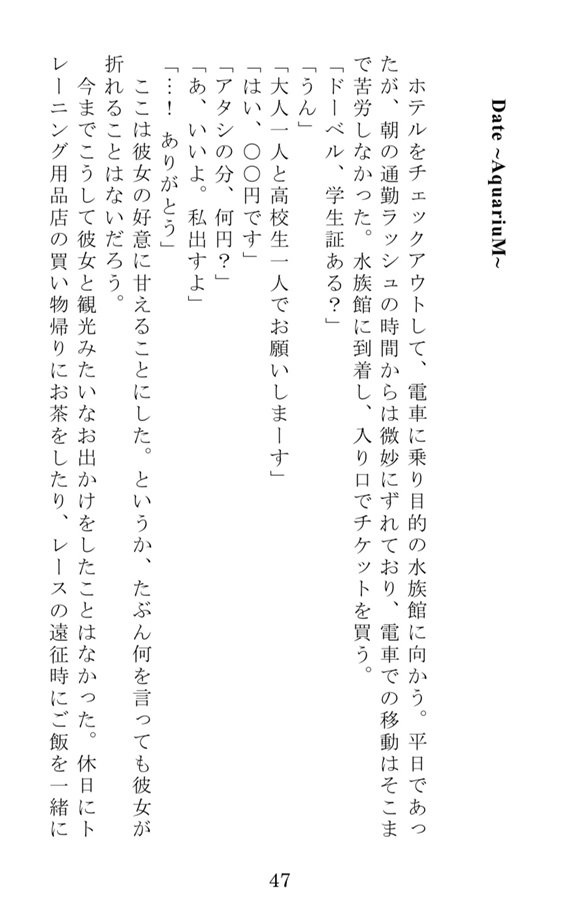 Date ~AquariuM~

ホテルをチェックアウトして、電車に乗り目的の水族館に向かう。平日であったが、朝の通勤ラッシュの時間からは微妙にずれており、電車での移動はそこまで苦労しなかった。水族館に到着し、入り口でチケットを買う。

「ドーベル、学生証ある？」

「うん」

「大人一人と高校生一人でお願いしまーす」

「はい、〇〇円です」

「アタシの分、何円？」

「あ、いいよ。私出すよ」

「…！　ありがとう」

ここは彼女の好意に甘えることにした。というか、たぶん何を言っても彼女が折れることはないだろう。

今までこうして彼女と観光みたいなお出かけをしたことはなかった。休日にトレーニング用品店の買い物帰りにお茶をしたり、レースの遠征時にご飯を一緒に

47